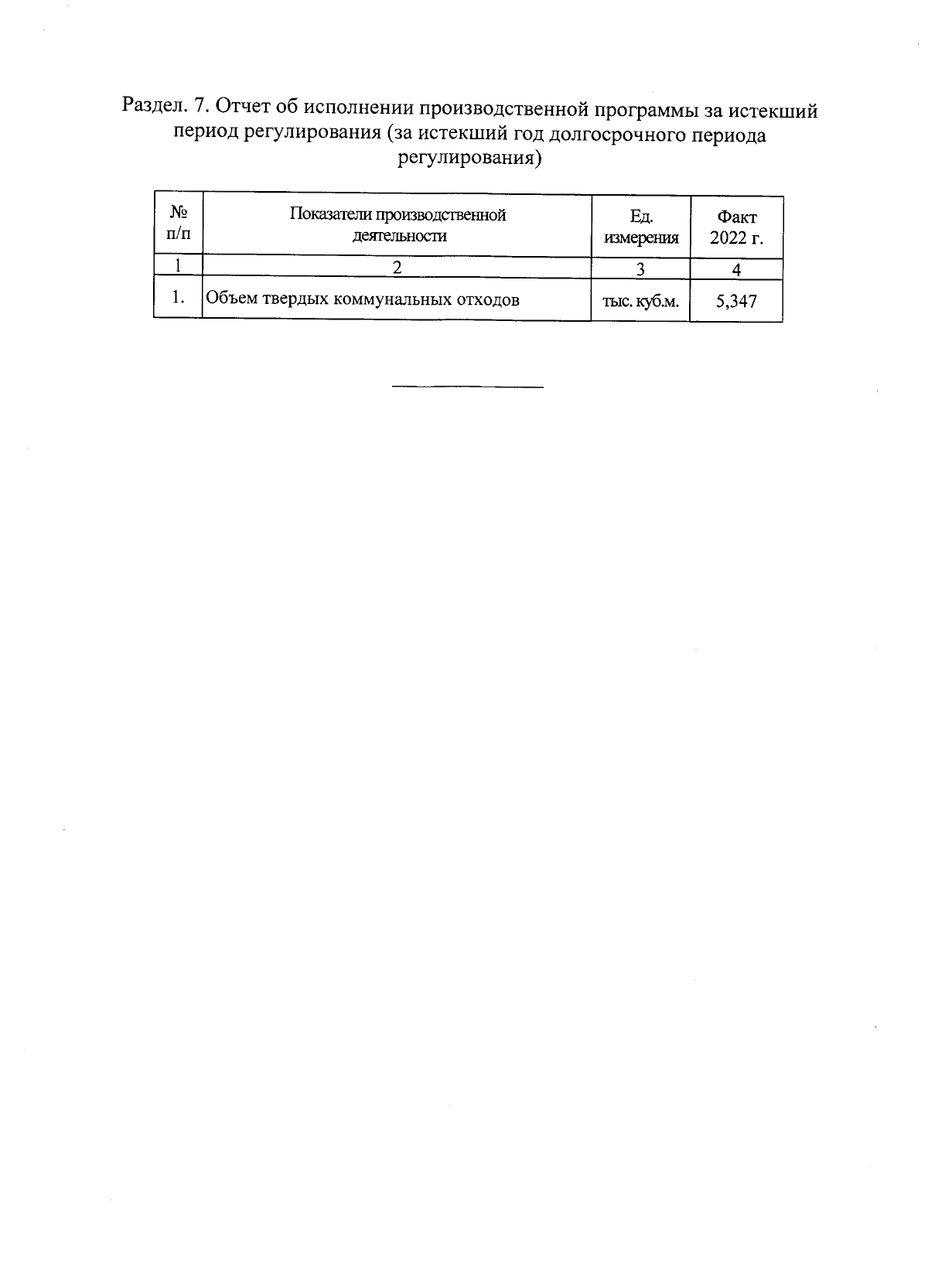 Раздел. 7. Отчет об исполнении производственной программы за истекший период регулирования (за истекший год долгосрочного периода регулирования)

| № п/п | Показатели производственной деятельности | Ед. измерения | Факт 2022 г. |
|---|---|---|---|
| 1 | 2 | 3 | 4 |
| 1. | Объем твердых коммунальных отходов | тыс. куб.м. | 5,347 |